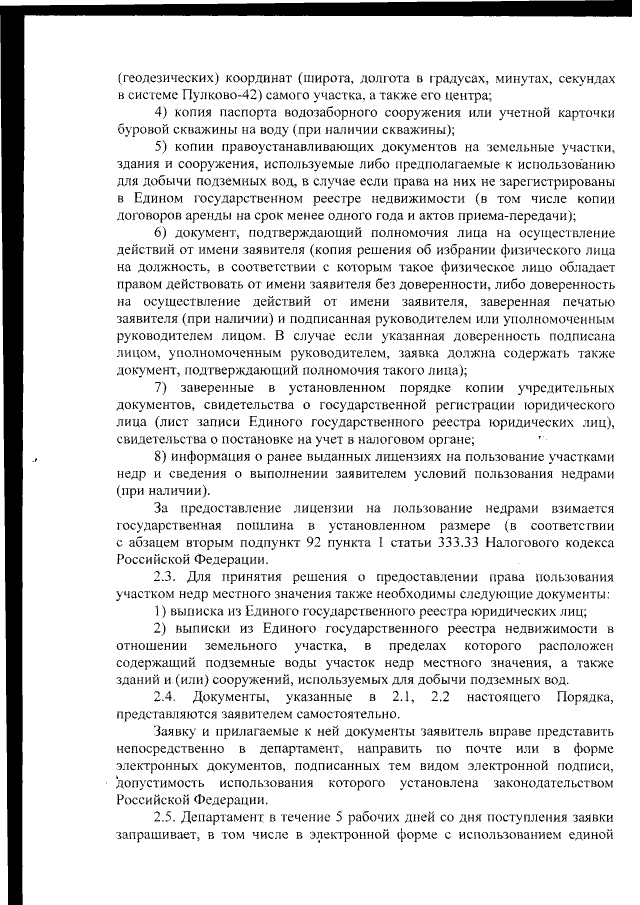 (геодезических) координат (широта, долгота в градусах, минутах, секундах в системе Пулково-42) самого участка, а также его центра;

4) копия паспорта водозаборного сооружения или учетной карточки буровой скважины на воду (при наличии скважины);

5) копии правоустанавливающих документов на земельные участки, здания и сооружения, используемые либо предполагаемые к использованию для добычи подземных вод, в случае если права на них не зарегистрированы в Едином государственном реестре недвижимости (в том числе копии договоров аренды на срок менее одного года и актов приема-передачи);

6) документ, подтверждающий полномочия лица на осуществление действий от имени заявителя (копия решения об избрании физического лица на должность, в соответствии с которым такое физическое лицо обладает правом действовать от имени заявителя без доверенности, либо доверенность на осуществление действий от имени заявителя, заверенная печатью заявителя (при наличии) и подписанная руководителем или уполномоченным руководителем лицом. В случае если указанная доверенность подписана лицом, уполномоченным руководителем, заявка должна содержать также документ, подтверждающий полномочия такого лица);

7) заверенные в установленном порядке копии учредительных документов, свидетельства о государственной регистрации юридического лица (лист записи Единого государственного реестра юридических лиц), свидетельства о постановке на учет в налоговом органе;

8) информация о ранее выданных лицензиях на пользование участками недр и сведения о выполнении заявителем условий пользования недрами (при наличии).

За предоставление лицензии на пользование недрами взимается государственная пошлина в установленном размере (в соответствии с абзацем вторым подпункт 92 пункта 1 статьи 333.33 Налогового кодекса Российской Федерации.

2.3. Для принятия решения о предоставлении права пользования участком недр местного значения также необходимы следующие документы:

1) выписка из Единого государственного реестра юридических лиц;

2) выписки из Единого государственного реестра недвижимости в отношении земельного участка, в пределах которого расположен содержащий подземные воды участок недр местного значения, а также зданий и (или) сооружений, используемых для добычи подземных вод.

2.4. Документы, указанные в 2.1, 2.2 настоящего Порядка, представляются заявителем самостоятельно.

Заявку и прилагаемые к ней документы заявитель вправе представить непосредственно в департамент, направить по почте или в форме электронных документов, подписанных тем видом электронной подписи, допустимость использования которого установлена законодательством Российской Федерации.

2.5. Департамент в течение 5 рабочих дней со дня поступления заявки запрашивает, в том числе в электронной форме с использованием единой